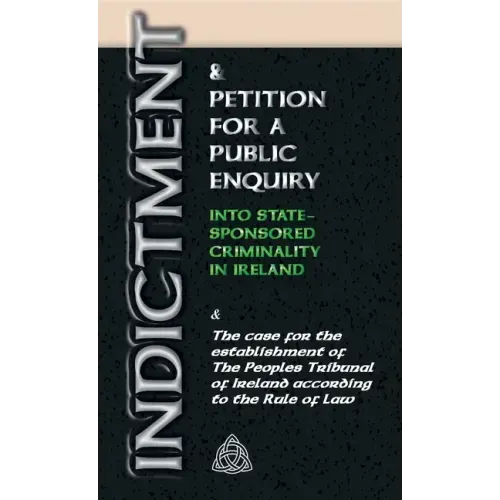 INDICTMENT

&
PETITION FOR A PUBLIC ENQUIRY

INTO STATE-SPONSORED CRIMINALITY IN IRELAND

&

The case for the establishment of The Peoples Tribunal of Ireland according to the Rule of Law